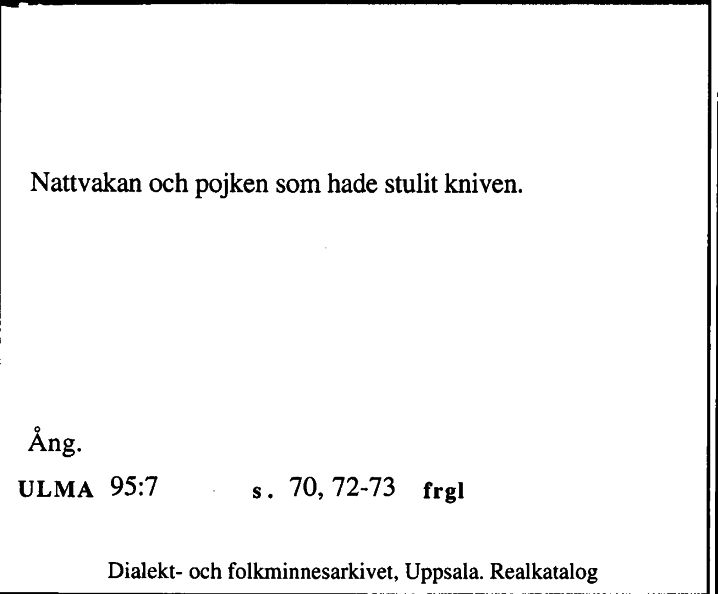 Nattvakan och pojken som hade stulit kniven.

Ång.

ULMA 95:7 s. 70, 72-73 frgl

Dialekt- och folkminnesarkivet, Uppsala. Realkatalog